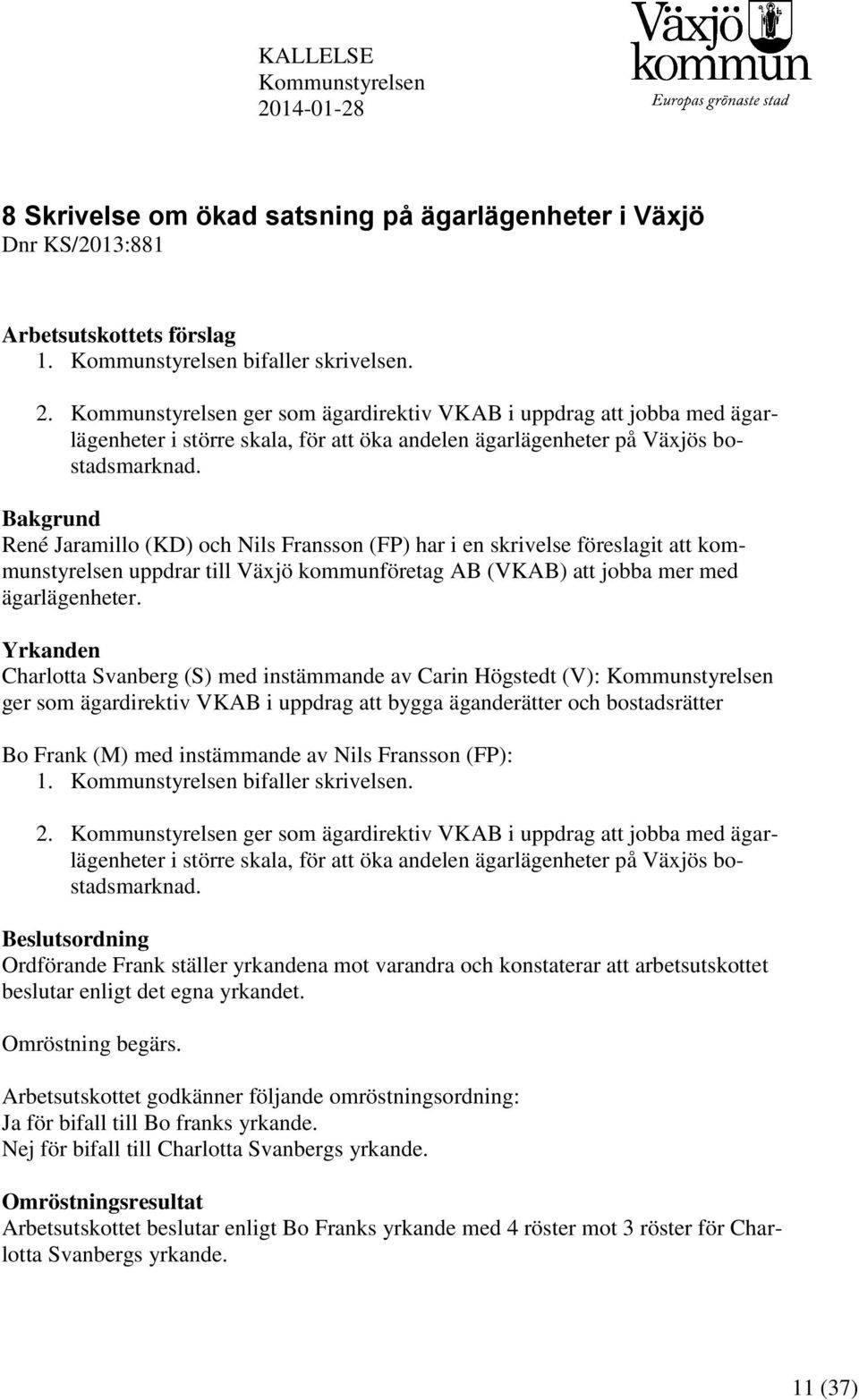 KALLELSE
Kommunstyrelsen
2014-01-28

Växjö kommun
Europas grönaste stad

8 Skrivelse om ökad satsning på ägarlägenheter i Växjö
Dnr KS/2013:881

Arbetsutskottets förslag
1. Kommunstyrelsen bifaller skrivelsen.

2. Kommunstyrelsen ger som ägardirektiv VKAB i uppdrag att jobba med ägarlägenheter i större skala, för att öka andelen ägarlägenheter på Växjös bostadsmarknad.

Bakgrund
René Jaramillo (KD) och Nils Fransson (FP) har i en skrivelse föreslagit att kommunstyrelsen uppdrar till Växjö kommunföretag AB (VKAB) att jobba mer med ägarlägenheter.

Yrkanden
Charlotta Svanberg (S) med instämmande av Carin Högstedt (V): Kommunstyrelsen ger som ägardirektiv VKAB i uppdrag att bygga äganderätter och bostadsrätter

Bo Frank (M) med instämmande av Nils Fransson (FP):
1. Kommunstyrelsen bifaller skrivelsen.

2. Kommunstyrelsen ger som ägardirektiv VKAB i uppdrag att jobba med ägarlägenheter i större skala, för att öka andelen ägarlägenheter på Växjös bostadsmarknad.

Beslutsordning
Ordförande Frank ställer yrkandena mot varandra och konstaterar att arbetsutskottet beslutar enligt det egna yrkandet.

Omröstning begärs.

Arbetsutskottet godkänner följande omröstningsordning:
Ja för bifall till Bo franks yrkande.
Nej för bifall till Charlotta Svanbergs yrkande.

Omröstningsresultat
Arbetsutskottet beslutar enligt Bo Franks yrkande med 4 röster mot 3 röster för Charlotta Svanbergs yrkande.

11 (37)